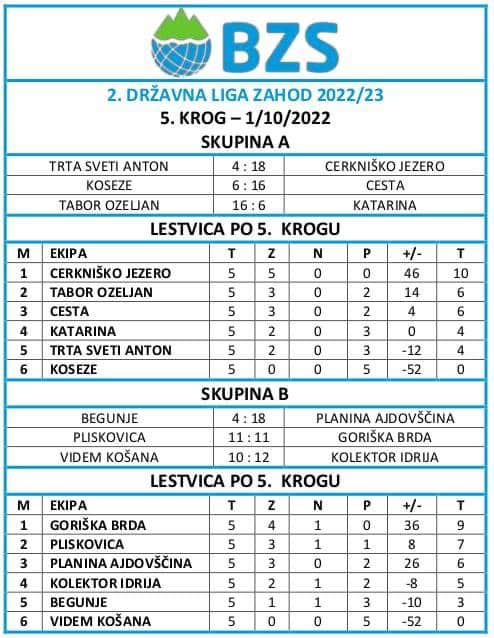 BZS

2. DRŽAVNA LIGA ZAHOD 2022/23
5. KROG – 1/10/2022
SKUPINA A

| TRTA SVETI ANTON | 4 : 18 | CERKNIŠKO JEZERO |
|---|---|---|
| KOSEZE | 6 : 16 | CESTA |
| TABOR OZELJAN | 16 : 6 | KATARINA |

LESTVICA PO 5. KROGU

| M | EKIPA | T | Z | N | P | +/- | T |
|---|---|---|---|---|---|---|---|
| 1 | CERKNIŠKO JEZERO | 5 | 5 | 0 | 0 | 46 | 10 |
| 2 | TABOR OZELJAN | 5 | 3 | 0 | 2 | 14 | 6 |
| 3 | CESTA | 5 | 3 | 0 | 2 | 4 | 6 |
| 4 | KATARINA | 5 | 2 | 0 | 3 | 0 | 4 |
| 5 | TRTA SVETI ANTON | 5 | 2 | 0 | 3 | -12 | 4 |
| 6 | KOSEZE | 5 | 0 | 0 | 5 | -52 | 0 |

SKUPINA B

| BEGUNJE | 4 : 18 | PLANINA AJDOVŠČINA |
|---|---|---|
| PLISKOVICA | 11 : 11 | GORIŠKA BRDA |
| VIDEM KOŠANA | 10 : 12 | KOLEKTOR IDRIJA |

LESTVICA PO 5. KROGU

| M | EKIPA | T | Z | N | P | +/- | T |
|---|---|---|---|---|---|---|---|
| 1 | GORIŠKA BRDA | 5 | 4 | 1 | 0 | 36 | 9 |
| 2 | PLISKOVICA | 5 | 3 | 1 | 1 | 8 | 7 |
| 3 | PLANINA AJDOVŠČINA | 5 | 3 | 0 | 2 | 26 | 6 |
| 4 | KOLEKTOR IDRIJA | 5 | 2 | 1 | 2 | -8 | 5 |
| 5 | BEGUNJE | 5 | 1 | 1 | 3 | -10 | 3 |
| 6 | VIDEM KOŠANA | 5 | 0 | 0 | 5 | -52 | 0 |